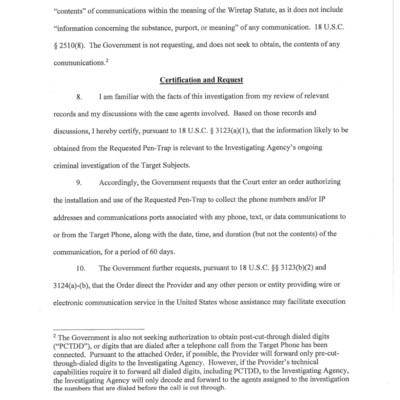 "contents" of communications within the meaning of the Wiretap Statute, as it does not include "information concerning the substance, purport, or meaning" of any communication. 18 U.S.C. § 2510(8). The Government is not requesting, and does not seek to obtain, the contents of any communications.$^2$

Certification and Request

8. I am familiar with the facts of this investigation from my review of relevant records and my discussions with the case agents involved. Based on those records and discussions, I hereby certify, pursuant to 18 U.S.C. § 3123(a)(1), that the information likely to be obtained from the Requested Pen-Trap is relevant to the Investigating Agency's ongoing criminal investigation of the Target Subjects.

9. Accordingly, the Government requests that the Court enter an order authorizing the installation and use of the Requested Pen-Trap to collect the phone numbers and/or IP addresses and communications ports associated with any phone, text, or data communications to or from the Target Phone, along with the date, time, and duration (but not the contents) of the communication, for a period of 60 days.

10. The Government further requests, pursuant to 18 U.S.C. §§ 3123(b)(2) and 3124(a)-(b), that the Order direct the Provider and any other person or entity providing wire or electronic communication service in the United States whose assistance may facilitate execution

$^2$ The Government is also not seeking authorization to obtain post-cut-through dialed digits ("PCTDD"), or digits that are dialed after a telephone call from the Target Phone has been connected. Pursuant to the attached Order, if possible, the Provider will forward only pre-cut-through-dialed digits to the Investigating Agency. However, if the Provider's technical capabilities require it to forward all dialed digits, including PCTDD, to the Investigating Agency, the Investigating Agency will only decode and forward to the agents assigned to the investigation the numbers that are dialed before the call is cut through.